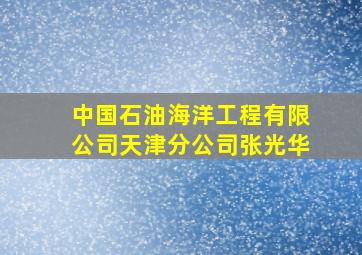 中国石油海洋工程有限公司天津分公司张光华